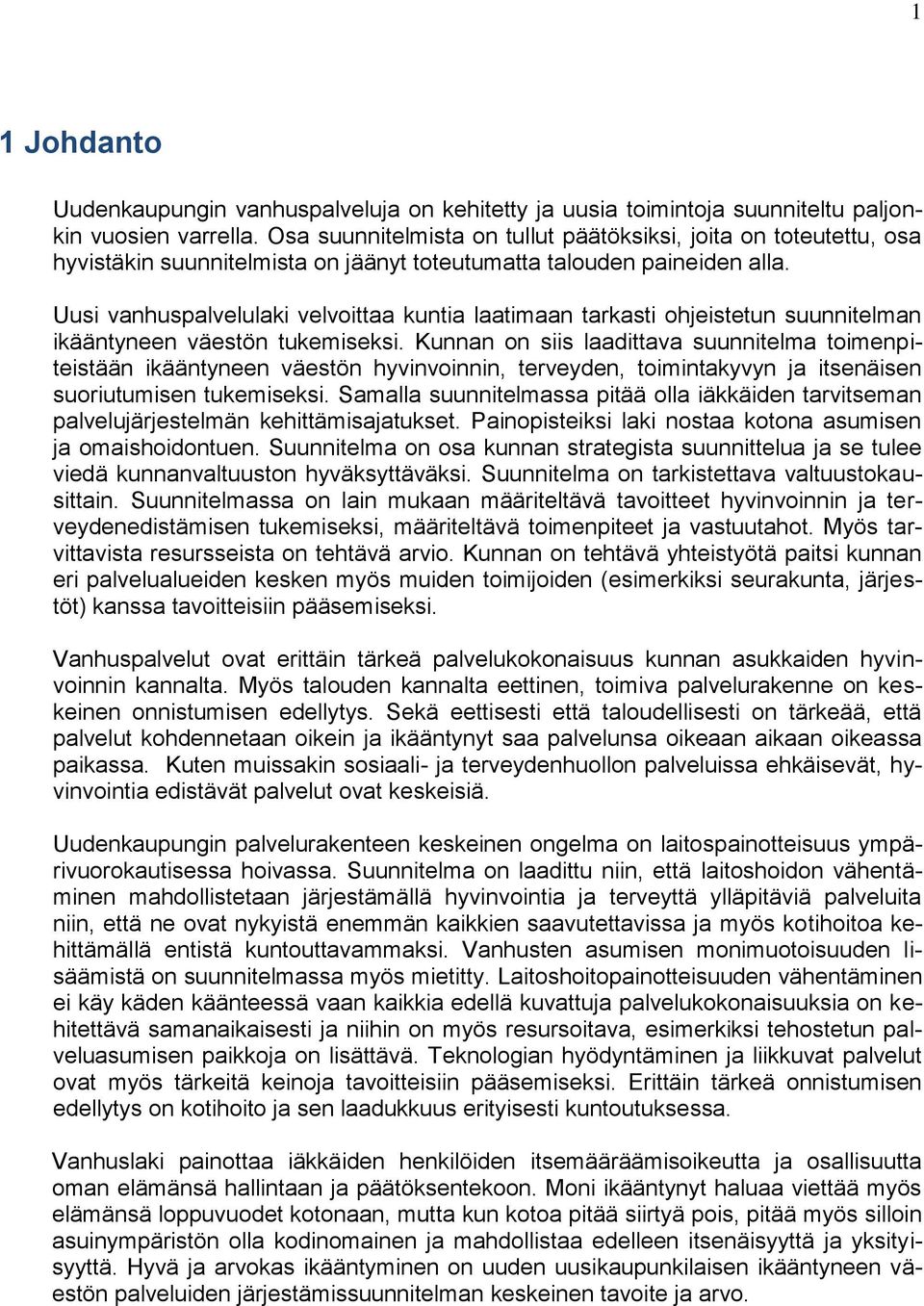 1

1 Johdanto

Uudenkaupungin vanhuspalveluja on kehitetty ja uusia toimintoja suunniteltu paljonkin vuosien varrella. Osa suunnitelmista on tullut päätöksiksi, joita on toteutettu, osa hyvistäkin suunnitelmista on jäänyt toteutumatta talouden paineiden alla.

Uusi vanhuspalvelulaki velvoittaa kuntia laatimaan tarkasti ohjeistetun suunnitelman ikääntyneen väestön tukemiseksi. Kunnan on siis laadittava suunnitelma toimenpiteistään ikääntyneen väestön hyvinvoinnin, terveyden, toimintakyvyn ja itsenäisen suoriutumisen tukemiseksi. Samalla suunnitelmassa pitää olla iäkkäiden tarvitseman palvelujärjestelmän kehittämisajatukset. Painopisteiksi laki nostaa kotona asumisen ja omaishoidontuen. Suunnitelma on osa kunnan strategista suunnittelua ja se tulee viedä kunnanvaltuuston hyväksyttäväksi. Suunnitelma on tarkistettava valtuustokausittain. Suunnitelmassa on lain mukaan määriteltävä tavoitteet hyvinvoinnin ja terveydenedistämisen tukemiseksi, määriteltävä toimenpiteet ja vastuutahot. Myös tarvittavista resursseista on tehtävä arvio. Kunnan on tehtävä yhteistyötä paitsi kunnan eri palvelualueiden kesken myös muiden toimijoiden (esimerkiksi seurakunta, järjestöt) kanssa tavoitteisiin pääsemiseksi.

Vanhuspalvelut ovat erittäin tärkeä palvelukokonaisuus kunnan asukkaiden hyvinvoinnin kannalta. Myös talouden kannalta eettinen, toimiva palvelurakenne on keskeinen onnistumisen edellytys. Sekä eettisesti että taloudellisesti on tärkeää, että palvelut kohdennetaan oikein ja ikääntynyt saa palvelunsa oikeaan aikaan oikeassa paikassa. Kuten muissakin sosiaali- ja terveydenhuollon palveluissa ehkäisevät, hyvinvointia edistävät palvelut ovat keskeisiä.

Uudenkaupungin palvelurakenteen keskeinen ongelma on laitospainotteisuus ympärivuorokautisessa hoivassa. Suunnitelma on laadittu niin, että laitoshoidon vähentäminen mahdollistetaan järjestämällä hyvinvointia ja terveyttä ylläpitäviä palveluita niin, että ne ovat nykyistä enemmän kaikkien saavutettavissa ja myös kotihoitoa kehittämällä entistä kuntouttavammaksi. Vanhusten asumisen monimuotoisuuden lisäämistä on suunnitelmassa myös mietitty. Laitoshoitopainotteisuuden vähentäminen ei käy käden käänteessä vaan kaikkia edellä kuvattuja palvelukokonaisuuksia on kehitettävä samanaikaisesti ja niihin on myös resursoitava, esimerkiksi tehostetun palveluasumisen paikkoja on lisättävä. Teknologian hyödyntäminen ja liikkuvat palvelut ovat myös tärkeitä keinoja tavoitteisiin pääsemiseksi. Erittäin tärkeä onnistumisen edellytys on kotihoito ja sen laadukkuus erityisesti kuntoutuksessa.

Vanhuslaki painottaa iäkkäiden henkilöiden itsemääräämisoikeutta ja osallisuutta oman elämänsä hallintaan ja päätöksentekoon. Moni ikääntynyt haluaa viettää myös elämänsä loppuvuodet kotonaan, mutta kun kotoa pitää siirtyä pois, pitää myös silloin asuinympäristön olla kodinomainen ja mahdollistaa edelleen itsenäisyyttä ja yksityisyyttä. Hyvä ja arvokas ikääntyminen on uuden uusikaupunkilaisen ikääntyneen väestön palveluiden järjestämissuunnitelman keskeinen tavoite ja arvo.